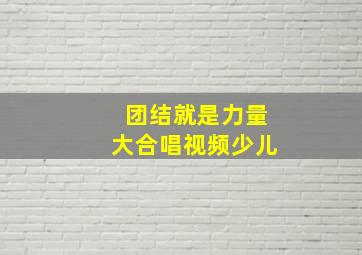 团结就是力量
大合唱视频少儿